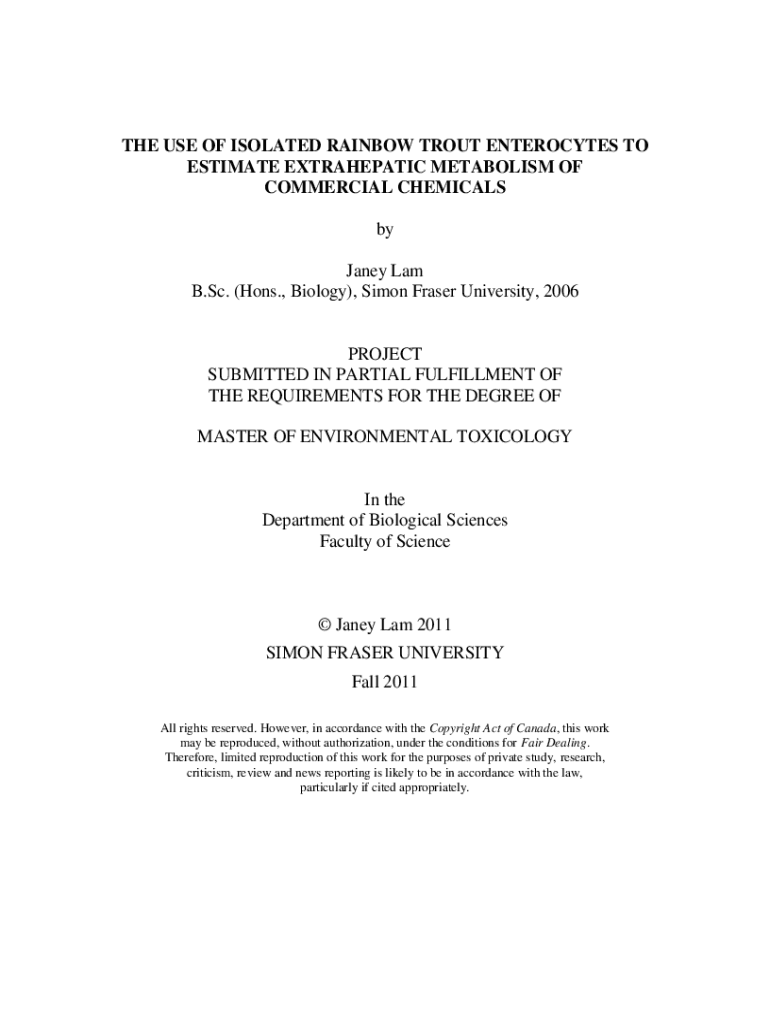 THE USE OF ISOLATED RAINBOW TROUT ENTEROCYTES TO ESTIMATE EXTRAHEPATIC METABOLISM OF COMMERCIAL CHEMICALS

by

Janey Lam
B.Sc. (Hons., Biology), Simon Fraser University, 2006

PROJECT
SUBMITTED IN PARTIAL FULFILLMENT OF
THE REQUIREMENTS FOR THE DEGREE OF

MASTER OF ENVIRONMENTAL TOXICOLOGY

In the
Department of Biological Sciences
Faculty of Science

© Janey Lam 2011
SIMON FRASER UNIVERSITY
Fall 2011

All rights reserved. However, in accordance with the Copyright Act of Canada, this work may be reproduced, without authorization, under the conditions for Fair Dealing. Therefore, limited reproduction of this work for the purposes of private study, research, criticism, review and news reporting is likely to be in accordance with the law, particularly if cited appropriately.